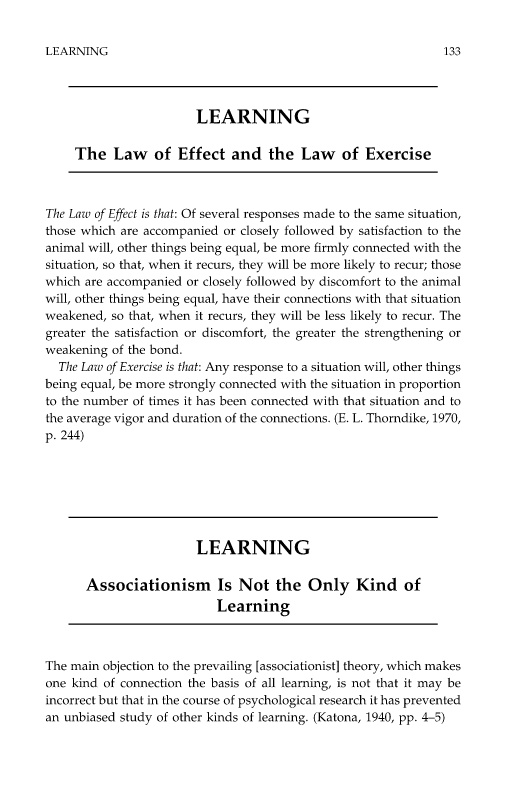 LEARNING 133

LEARNING

The Law of Effect and the Law of Exercise

The Law of Effect is that: Of several responses made to the same situation, those which are accompanied or closely followed by satisfaction to the animal will, other things being equal, be more firmly connected with the situation, so that, when it recurs, they will be more likely to recur; those which are accompanied or closely followed by discomfort to the animal will, other things being equal, have their connections with that situation weakened, so that, when it recurs, they will be less likely to recur. The greater the satisfaction or discomfort, the greater the strengthening or weakening of the bond.

The Law of Exercise is that: Any response to a situation will, other things being equal, be more strongly connected with the situation in proportion to the number of times it has been connected with that situation and to the average vigor and duration of the connections. (E. L. Thorndike, 1970, p. 244)

LEARNING

Associationism Is Not the Only Kind of Learning

The main objection to the prevailing [associationist] theory, which makes one kind of connection the basis of all learning, is not that it may be incorrect but that in the course of psychological research it has prevented an unbiased study of other kinds of learning. (Katona, 1940, pp. 4–5)